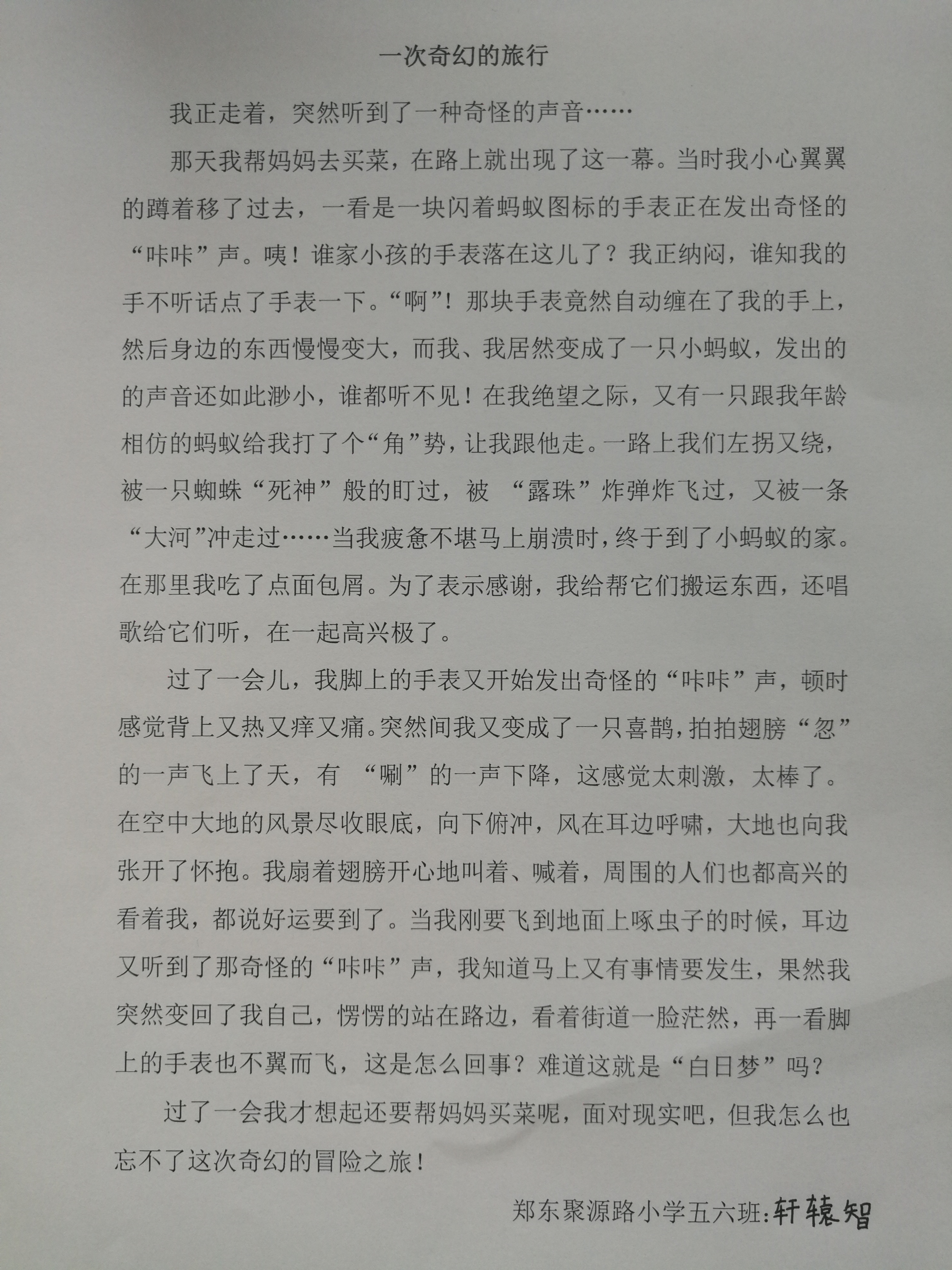 一次奇幻的旅行

我正走着，突然听到了一种奇怪的声音……

那天我帮妈妈去买菜，在路上就出现了这一幕。当时我小心翼翼的蹲着移了过去，一看是一块闪着蚂蚁图标的手表正在发出奇怪的“咔咔”声。咦！谁家小孩的手表落在这儿了？我正纳闷，谁知我的手不听话点了手表一下。“啊”！那块手表竟然自动缠在了我的手上，然后身边的东西慢慢变大，而我、我居然变成了一只小蚂蚁，发出的的声音还如此渺小，谁都听不见！在我绝望之际，又有一只跟我年龄相仿的蚂蚁给我打了个“角”势，让我跟他走。一路上我们左拐又绕，被一只蜘蛛“死神”般的盯过，被 “露珠”炸弹炸飞过，又被一条“大河”冲走过……当我疲惫不堪马上崩溃时，终于到了小蚂蚁的家。在那里我吃了点面包屑。为了表示感谢，我给帮它们搬运东西，还唱歌给它们听，在一起高兴极了。

过了一会儿，我脚上的手表又开始发出奇怪的“咔咔”声，顿时感觉背上又热又痒又痛。突然间我又变成了一只喜鹊，拍拍翅膀“忽”的一声飞上了天，有 “唰”的一声下降，这感觉太刺激，太棒了。在空中大地的风景尽收眼底，向下俯冲，风在耳边呼啸，大地也向我张开了怀抱。我扇着翅膀开心地叫着、喊着，周围的人们也都高兴的看着我，都说好运要到了。当我刚要飞到地面上啄虫子的时候，耳边又听到了那奇怪的“咔咔”声，我知道马上又有事情要发生，果然我突然变回了我自己，愣愣的站在路边，看着街道一脸茫然，再一看脚上的手表也不翼而飞，这是怎么回事？难道这就是“白日梦”吗？

过了一会我才想起还要帮妈妈买菜呢，面对现实吧，但我怎么也忘不了这次奇幻的冒险之旅！

郑东聚源路小学五六班：轩辕智